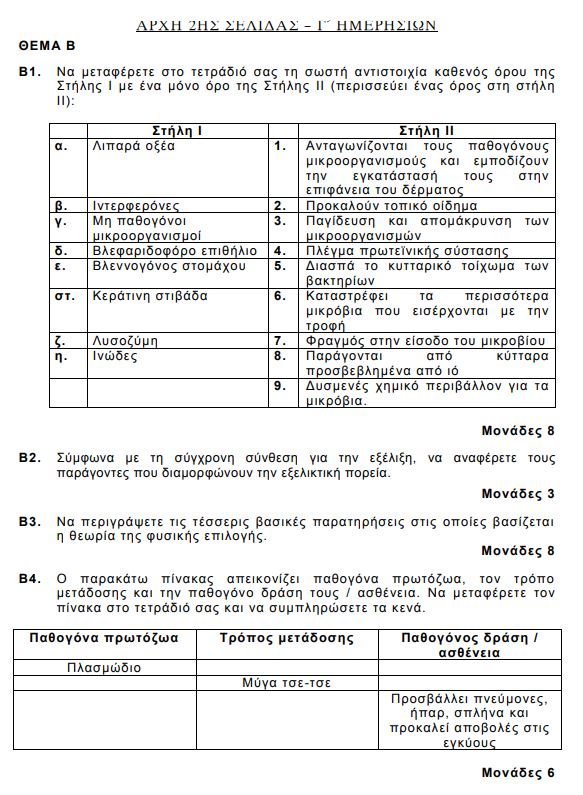 ΑΡΧΗ 2ΗΣ ΣΕΛΙΔΑΣ – Γ΄ ΗΜΕΡΗΣΙΩΝ

ΘΕΜΑ Β

Β1. Να μεταφέρετε στο τετράδιό σας τη σωστή αντιστοιχία καθενός όρου της Στήλης Ι με ένα μόνο όρο της Στήλης ΙΙ (περισσεύει ένας όρος στη στήλη ΙΙ):

| | Στήλη Ι | | Στήλη ΙΙ |
|---|---|---|---|
| α. | Λιπαρά οξέα | 1. | Ανταγωνίζονται τους παθογόνους μικροοργανισμούς και εμποδίζουν την εγκατάστασή τους στην επιφάνεια του δέρματος |
| β. | Ιντερφερόνες | 2. | Προκαλούν τοπικό οίδημα |
| γ. | Μη παθογόνοι μικροοργανισμοί | 3. | Παγίδευση και απομάκρυνση των μικροοργανισμών |
| δ. | Βλεφαριδοφόρο επιθήλιο | 4. | Πλέγμα πρωτεϊνικής σύστασης |
| ε. | Βλεννογόνος στομάχου | 5. | Διασπά το κυτταρικό τοίχωμα των βακτηρίων |
| στ. | Κεράτινη στιβάδα | 6. | Καταστρέφει τα περισσότερα μικρόβια που εισέρχονται με την τροφή |
| ζ. | Λυσοζύμη | 7. | Φραγμός στην είσοδο του μικροβίου |
| η. | Ινώδες | 8. | Παράγονται από κύτταρα προσβεβλημένα από ιό |
| | | 9. | Δυσμενές χημικό περιβάλλον για τα μικρόβια. |

Μονάδες 8

Β2. Σύμφωνα με τη σύγχρονη σύνθεση για την εξέλιξη, να αναφέρετε τους παράγοντες που διαμορφώνουν την εξελικτική πορεία.

Μονάδες 3

Β3. Να περιγράψετε τις τέσσερις βασικές παρατηρήσεις στις οποίες βασίζεται η θεωρία της φυσικής επιλογής.

Μονάδες 8

Β4. Ο παρακάτω πίνακας απεικονίζει παθογόνα πρωτόζωα, τον τρόπο μετάδοσης και την παθογόνο δράση τους / ασθένεια. Να μεταφέρετε τον πίνακα στο τετράδιό σας και να συμπληρώσετε τα κενά.

| Παθογόνα πρωτόζωα | Τρόπος μετάδοσης | Παθογόνος δράση / ασθένεια |
|---|---|---|
| Πλασμώδιο | | |
| | Μύγα τσε-τσε | |
| | | Προσβάλλει πνεύμονες, ήπαρ, σπλήνα και προκαλεί αποβολές στις εγκύους |

Μονάδες 6